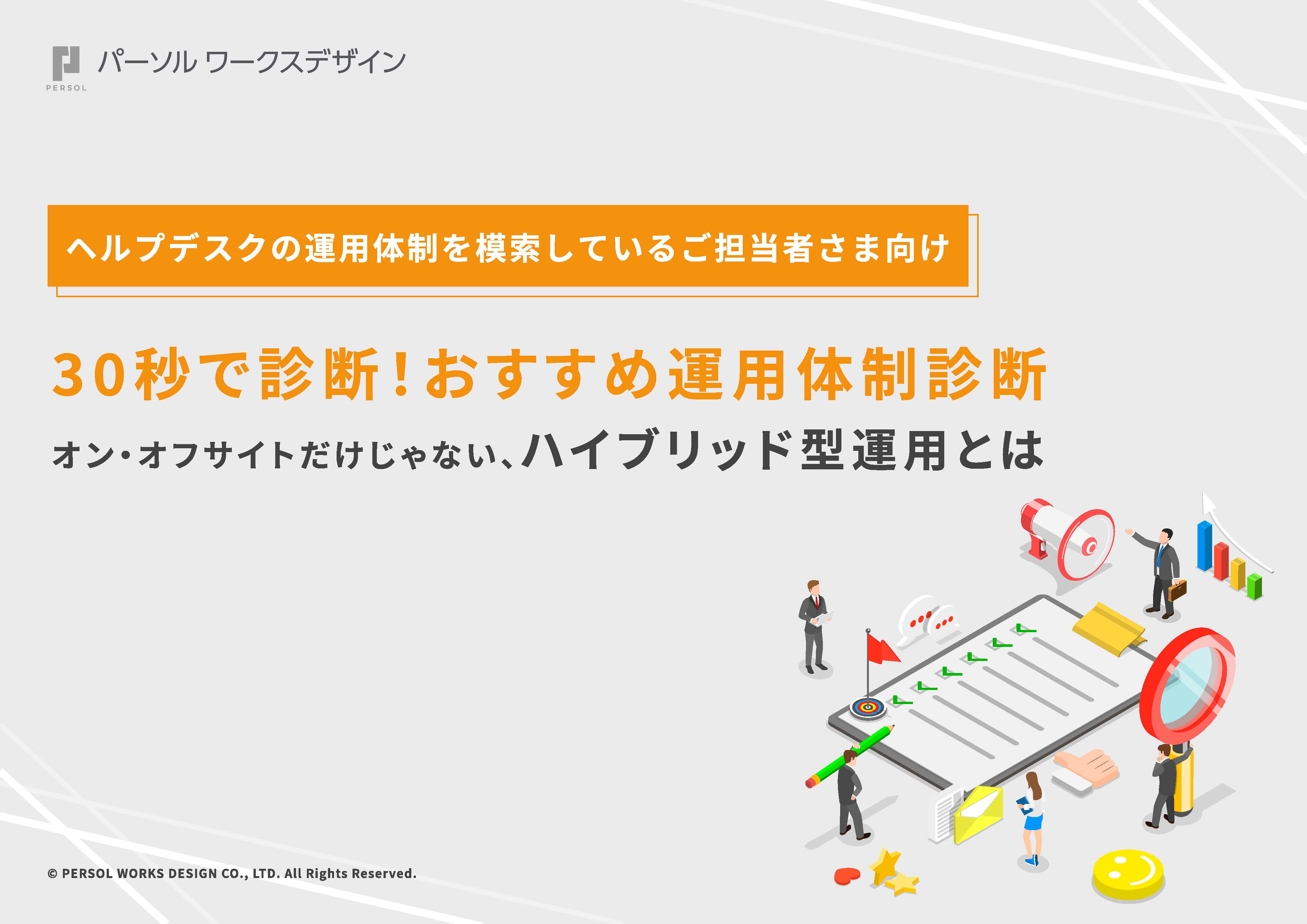 PERSOL パーソル ワークスデザイン

ヘルプデスクの運用体制を模索しているご担当者さま向け

30秒で診断！おすすめ運用体制診断

オン・オフサイトだけじゃない、ハイブリッド型運用とは

© PERSOL WORKS DESIGN CO., LTD. All Rights Reserved.